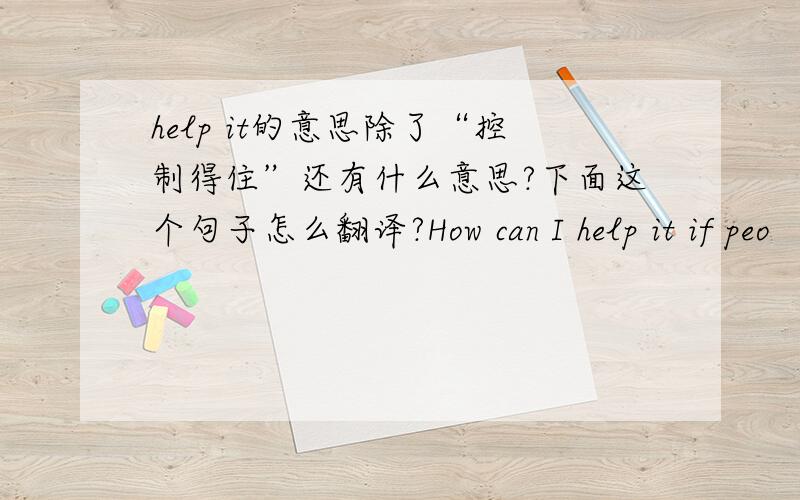 help it的意思除了“控制得住”还有什么意思?下面这个句子怎么翻译?How can I help it if peo